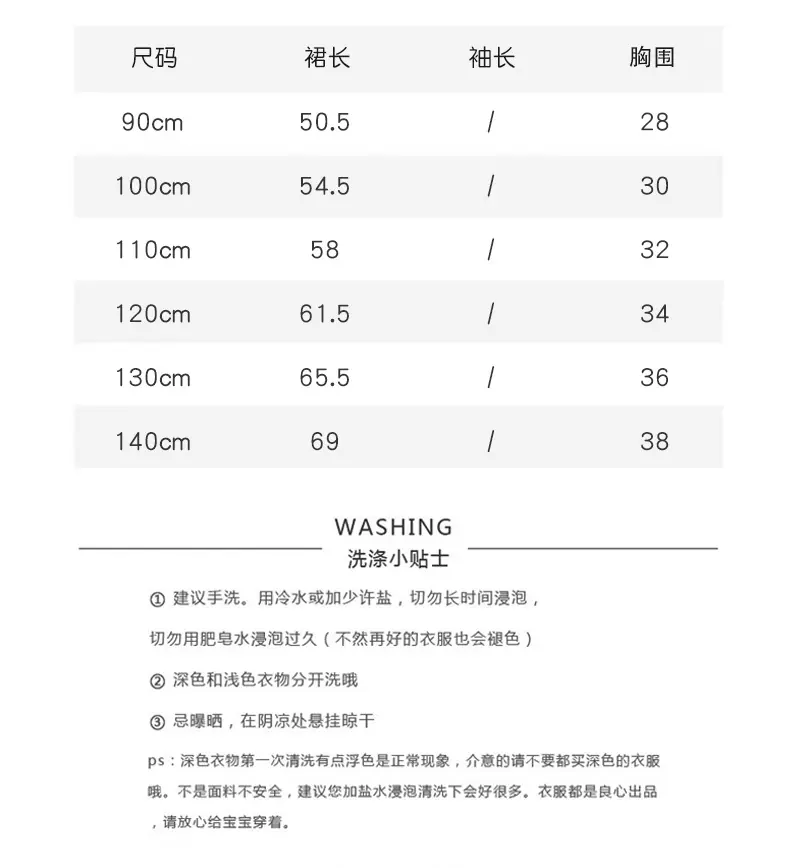 | 尺码 | 裙长 | 袖长 | 胸围 |
|---|---|---|---|
| 90cm | 50.5 | / | 28 |
| 100cm | 54.5 | / | 30 |
| 110cm | 58 | / | 32 |
| 120cm | 61.5 | / | 34 |
| 130cm | 65.5 | / | 36 |
| 140cm | 69 | / | 38 |

WASHING
洗涤小贴士

① 建议手洗。用冷水或加少许盐，切勿长时间浸泡，

切勿用肥皂水浸泡过久（不然再好的衣服也会褪色）

② 深色和浅色衣物分开洗哦

③ 忌曝晒，在阴凉处悬挂晾干

ps：深色衣物第一次清洗有点浮色是正常现象，介意的请不要都买深色的衣服哦。不是面料不安全，建议您加盐水浸泡清洗下会好很多。衣服都是良心出品，请放心给宝宝穿着。